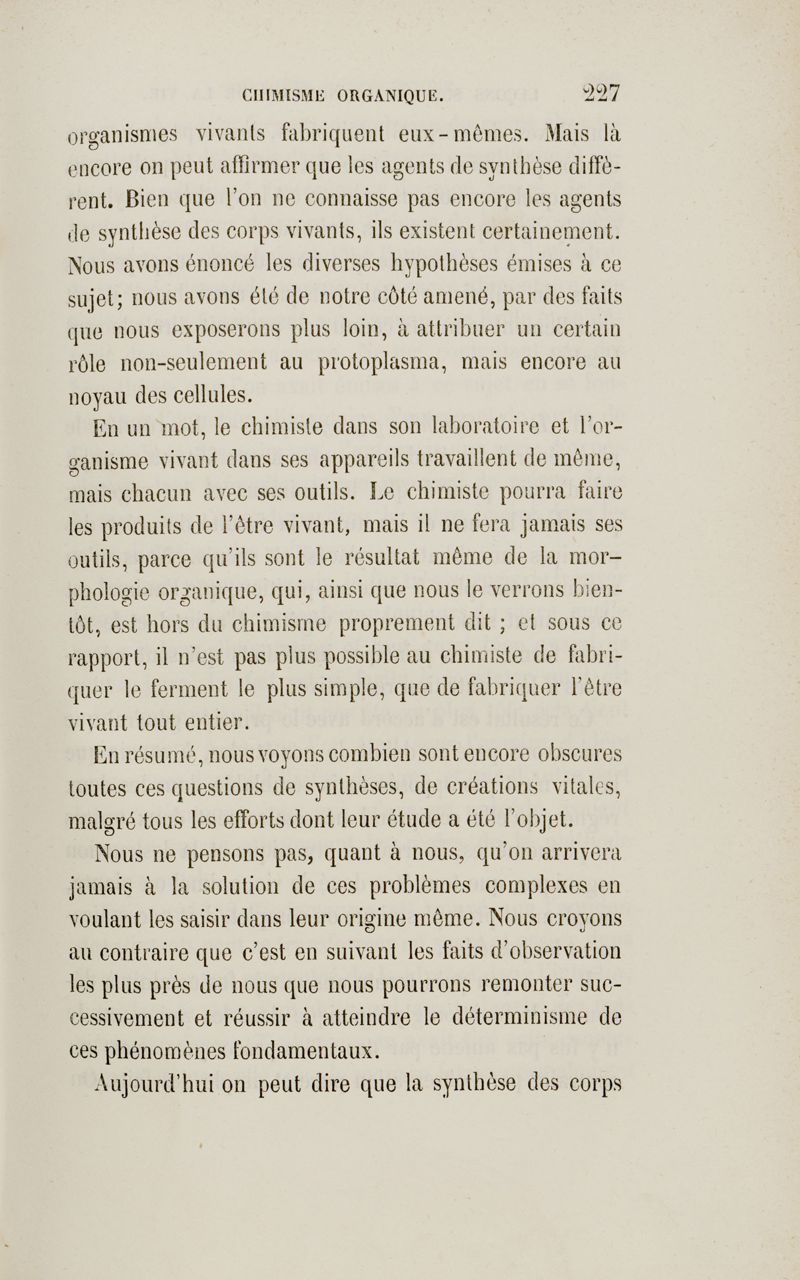 CHIMISME ORGANIQUE. 227

organismes vivants fabriquent eux-mêmes. Mais là encore on peut affirmer que les agents de synthèse diffèrent. Bien que l'on ne connaisse pas encore les agents de synthèse des corps vivants, ils existent certainement. Nous avons énoncé les diverses hypothèses émises à ce sujet; nous avons été de notre côté amené, par des faits que nous exposerons plus loin, à attribuer un certain rôle non-seulement au protoplasma, mais encore au noyau des cellules.

En un mot, le chimiste dans son laboratoire et l'organisme vivant dans ses appareils travaillent de même, mais chacun avec ses outils. Le chimiste pourra faire les produits de l'être vivant, mais il ne fera jamais ses outils, parce qu'ils sont le résultat même de la morphologie organique, qui, ainsi que nous le verrons bientôt, est hors du chimisme proprement dit ; et sous ce rapport, il n'est pas plus possible au chimiste de fabriquer le ferment le plus simple, que de fabriquer l'être vivant tout entier.

En résumé, nous voyons combien sont encore obscures toutes ces questions de synthèses, de créations vitales, malgré tous les efforts dont leur étude a été l'objet.

Nous ne pensons pas, quant à nous, qu'on arrivera jamais à la solution de ces problèmes complexes en voulant les saisir dans leur origine même. Nous croyons au contraire que c'est en suivant les faits d'observation les plus près de nous que nous pourrons remonter successivement et réussir à atteindre le déterminisme de ces phénomènes fondamentaux.

Aujourd'hui on peut dire que la synthèse des corps